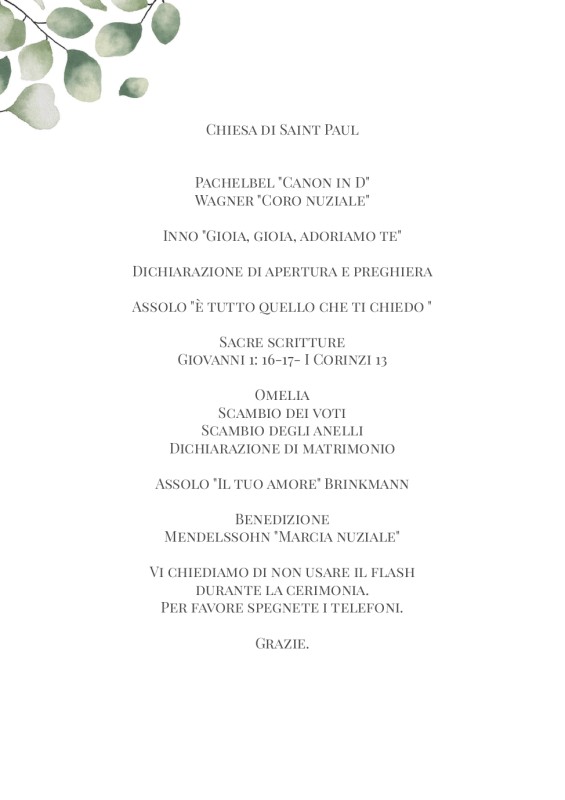 Chiesa di Saint Paul

Pachelbel "Canon in D"
Wagner "Coro nuziale"

Inno "Gioia, gioia, adoriamo te"

Dichiarazione di apertura e preghiera

Assolo "È tutto quello che ti chiedo "

Sacre scritture
Giovanni 1: 16-17- I Corinzi 13

Omelia
Scambio dei voti
Scambio degli anelli
Dichiarazione di matrimonio

Assolo "Il tuo amore" Brinkmann

Benedizione
Mendelssohn "Marcia nuziale"

Vi chiediamo di non usare il flash
durante la cerimonia.
Per favore spegnete i telefoni.

Grazie.